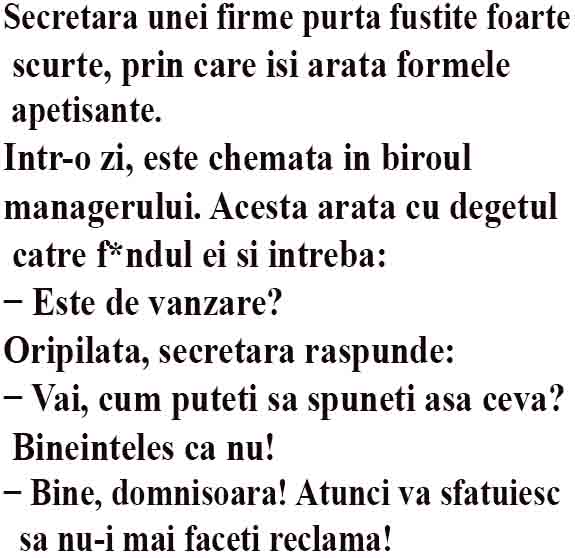 Secretara unei firme purta fustite foarte scurte, prin care isi arata formele apetisante.

Intr-o zi, este chemata in biroul managerului. Acesta arata cu degetul catre f*ndul ei si intreba:

– Este de vanzare?

Oripilata, secretara raspunde:

– Vai, cum puteti sa spuneti asa ceva? Bineinteles ca nu!

– Bine, domnisoara! Atunci va sfatuiesc sa nu-i mai faceti reclama!